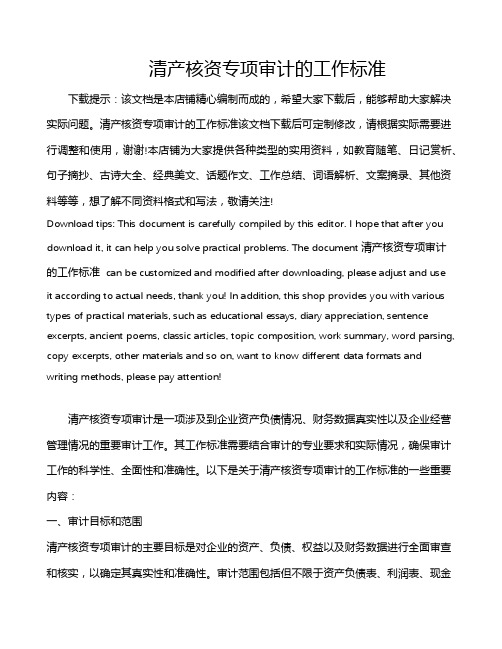 清产核资专项审计的工作标准

下载提示：该文档是本店铺精心编制而成的，希望大家下载后，能够帮助大家解决实际问题。清产核资专项审计的工作标准该文档下载后可定制修改，请根据实际需要进行调整和使用，谢谢!本店铺为大家提供各种类型的实用资料，如教育随笔、日记赏析、句子摘抄、古诗大全、经典美文、话题作文、工作总结、词语解析、文案摘录、其他资料等等，想了解不同资料格式和写法，敬请关注!

Download tips: This document is carefully compiled by this editor. I hope that after you download it, it can help you solve practical problems. The document 清产核资专项审计的工作标准 can be customized and modified after downloading, please adjust and use it according to actual needs, thank you! In addition, this shop provides you with various types of practical materials, such as educational essays, diary appreciation, sentence excerpts, ancient poems, classic articles, topic composition, work summary, word parsing, copy excerpts, other materials and so on, want to know different data formats and writing methods, please pay attention!

清产核资专项审计是一项涉及到企业资产负债情况、财务数据真实性以及企业经营管理情况的重要审计工作。其工作标准需要结合审计的专业要求和实际情况，确保审计工作的科学性、全面性和准确性。以下是关于清产核资专项审计的工作标准的一些重要内容：

一、审计目标和范围

清产核资专项审计的主要目标是对企业的资产、负债、权益以及财务数据进行全面审查和核实，以确定其真实性和准确性。审计范围包括但不限于资产负债表、利润表、现金